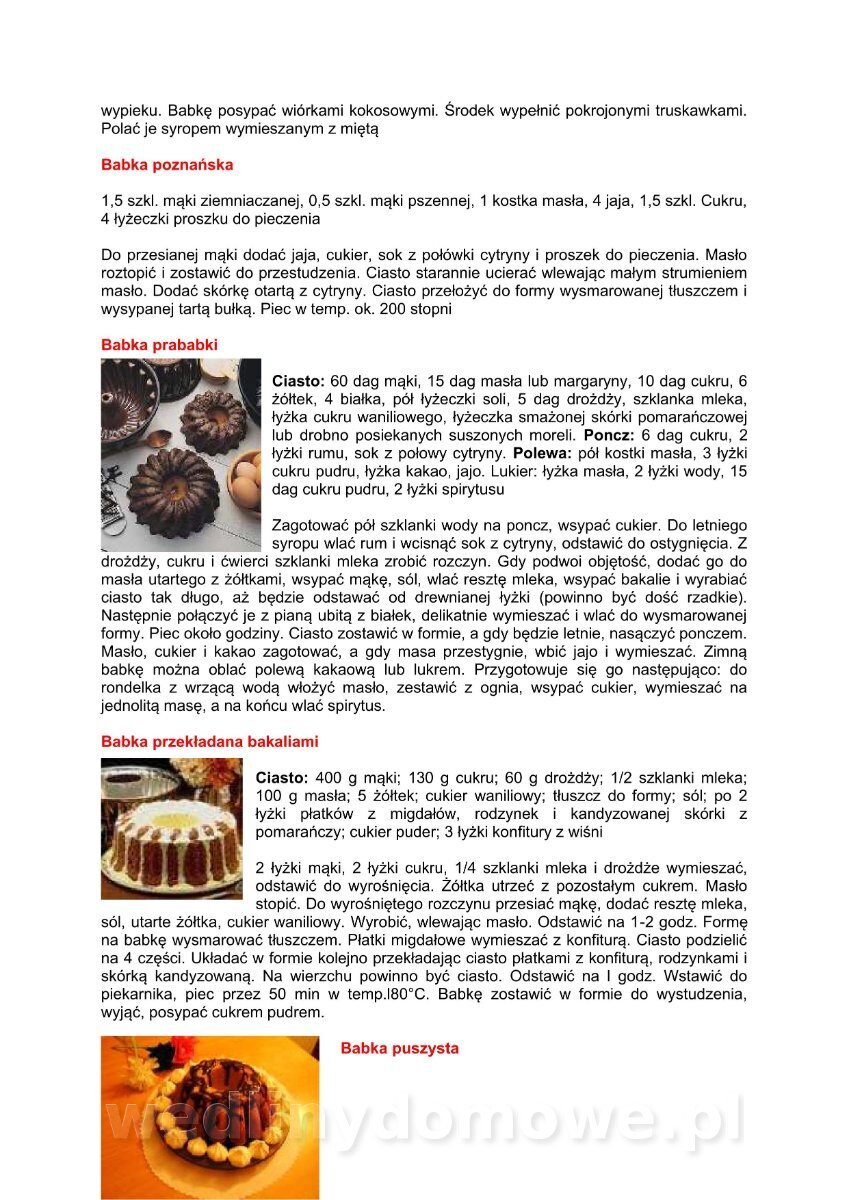 wypieku. Babkę posypać wiórkami kokosowymi. Środek wypełnić pokrojonymi truskawkami. Polać je syropem wymieszanym z miętą

Babka poznańska

1,5 szkl. mąki ziemniaczanej, 0,5 szkl. mąki pszennej, 1 kostka masła, 4 jaja, 1,5 szkl. Cukru, 4 łyżeczki proszku do pieczenia

Do przesianej mąki dodać jaja, cukier, sok z połówki cytryny i proszek do pieczenia. Masło roztopić i zostawić do przestudzenia. Ciasto starannie ucierać wlewając małym strumieniem masło. Dodać skórkę otartą z cytryny. Ciasto przełożyć do formy wysmarowanej tłuszczem i wysypanej tartą bułką. Piec w temp. ok. 200 stopni

Babka prababki

Ciasto: 60 dag mąki, 15 dag masła lub margaryny, 10 dag cukru, 6 żółtek, 4 białka, pół łyżeczki soli, 5 dag drożdży, szklanka mleka, łyżka cukru waniliowego, łyżeczka smażonej skórki pomarańczowej lub drobno posiekanych suszonych moreli. Poncz: 6 dag cukru, 2 łyżki rumu, sok z połowy cytryny. Polewa: pół kostki masła, 3 łyżki cukru pudru, łyżka kakao, jajo. Lukier: łyżka masła, 2 łyżki wody, 15 dag cukru pudru, 2 łyżki spirytusu

Zagotować pół szklanki wody na poncz, wsypać cukier. Do letniego syropu wlać rum i wcisnąć sok z cytryny, odstawić do ostygnięcia. Z drożdży, cukru i ćwierci szklanki mleka zrobić rozczyn. Gdy podwoi objętość, dodać go do masła utartego z żółtkami, wsypać mąkę, sól, wlać resztę mleka, wsypać bakalie i wyrabiać ciasto tak długo, aż będzie odstawać od drewnianej łyżki (powinno być dość rzadkie). Następnie połączyć je z pianą ubitą z białek, delikatnie wymieszać i wlać do wysmarowanej formy. Piec około godziny. Ciasto zostawić w formie, a gdy będzie letnie, nasączyć ponczem. Masło, cukier i kakao zagotować, a gdy masa przestygnie, wbić jajo i wymieszać. Zimną babkę można oblać polewą kakaową lub lukrem. Przygotowuje się go następująco: do rondelka z wrzącą wodą włożyć masło, zestawić z ognia, wsypać cukier, wymieszać na jednolitą masę, a na końcu wlać spirytus.

Babka przekładana bakaliami

Ciasto: 400 g mąki; 130 g cukru; 60 g drożdży; 1/2 szklanki mleka; 100 g masła; 5 żółtek; cukier waniliowy; tłuszcz do formy; sól; po 2 łyżki płatków z migdałów, rodzynek i kandyzowanej skórki z pomarańczy; cukier puder; 3 łyżki konfitury z wiśni

2 łyżki mąki, 2 łyżki cukru, 1/4 szklanki mleka i drożdże wymieszać, odstawić do wyrośnięcia. Żółtka utrzeć z pozostałym cukrem. Masło stopić. Do wyrośniętego rozczynu przesiać mąkę, dodać resztę mleka, sól, utarte żółtka, cukier waniliowy. Wyrobić, wlewając masło. Odstawić na 1-2 godz. Formę na babkę wysmarować tłuszczem. Płatki migdałowe wymieszać z konfiturą. Ciasto podzielić na 4 części. Układać w formie kolejno przekładając ciasto płatkami z konfiturą, rodzynkami i skórką kandyzowaną. Na wierzchu powinno być ciasto. Odstawić na I godz. Wstawić do piekarnika, piec przez 50 min w temp.l80°C. Babkę zostawić w formie do wystudzenia, wyjąć, posypać cukrem pudrem.

Babka puszysta

wedlinydomowe.pl